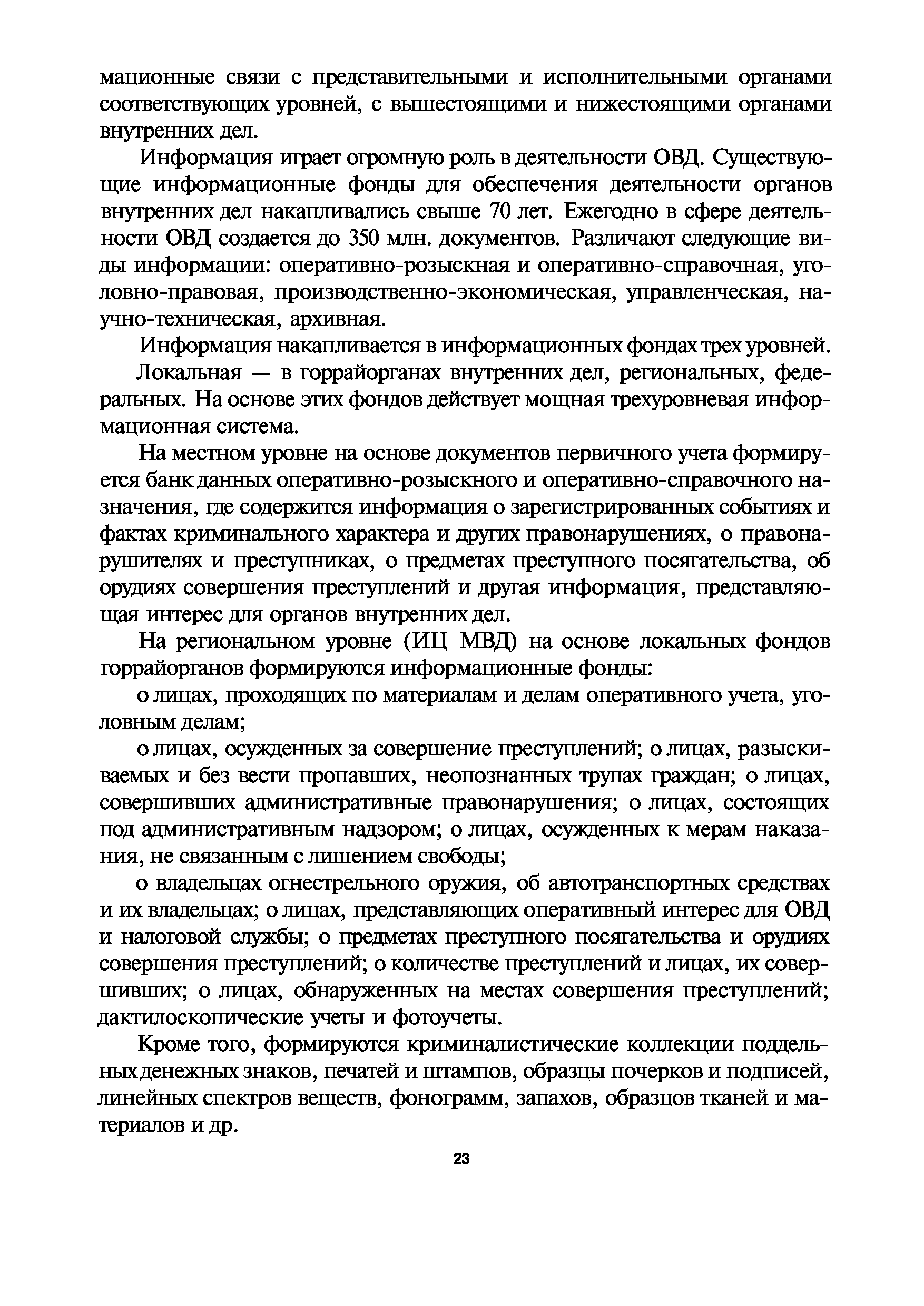 мационные связи с представительными и исполнительными органами соответствующих уровней, с вышестоящими и нижестоящими органами внутренних дел.

Информация играет огромную роль в деятельности ОВД. Существующие информационные фонды для обеспечения деятельности органов внутренних дел накапливались свыше 70 лет. Ежегодно в сфере деятельности ОВД создается до 350 млн. документов. Различают следующие виды информации: оперативно-розыскная и оперативно-справочная, уголовно-правовая, производственно-экономическая, управленческая, научно-техническая, архивная.

Информация накапливается в информационных фондах трех уровней.

Локальная — в горрайорганах внутренних дел, региональных, федеральных. На основе этих фондов действует мощная трехуровневая информационная система.

На местном уровне на основе документов первичного учета формируется банк данных оперативно-розыскного и оперативно-справочного назначения, где содержится информация о зарегистрированных событиях и фактах криминального характера и других правонарушениях, о правонарушителях и преступниках, о предметах преступного посягательства, об орудиях совершения преступлений и другая информация, представляющая интерес для органов внутренних дел.

На региональном уровне (ИЦ МВД) на основе локальных фондов горрайорганов формируются информационные фонды:

о лицах, проходящих по материалам и делам оперативного учета, уголовным делам;

о лицах, осужденных за совершение преступлений; о лицах, разыскиваемых и без вести пропавших, неопознанных трупах граждан; о лицах, совершивших административные правонарушения; о лицах, состоящих под административным надзором; о лицах, осужденных к мерам наказания, не связанным с лишением свободы;

о владельцах огнестрельного оружия, об автотранспортных средствах и их владельцах; о лицах, представляющих оперативный интерес для ОВД и налоговой службы; о предметах преступного посягательства и орудиях совершения преступлений; о количестве преступлений и лицах, их совершивших; о лицах, обнаруженных на местах совершения преступлений; дактилоскопические учеты и фотоучеты.

Кроме того, формируются криминалистические коллекции поддельных денежных знаков, печатей и штампов, образцы почерков и подписей, линейных спектров веществ, фонограмм, запахов, образцов тканей и материалов и др.

23